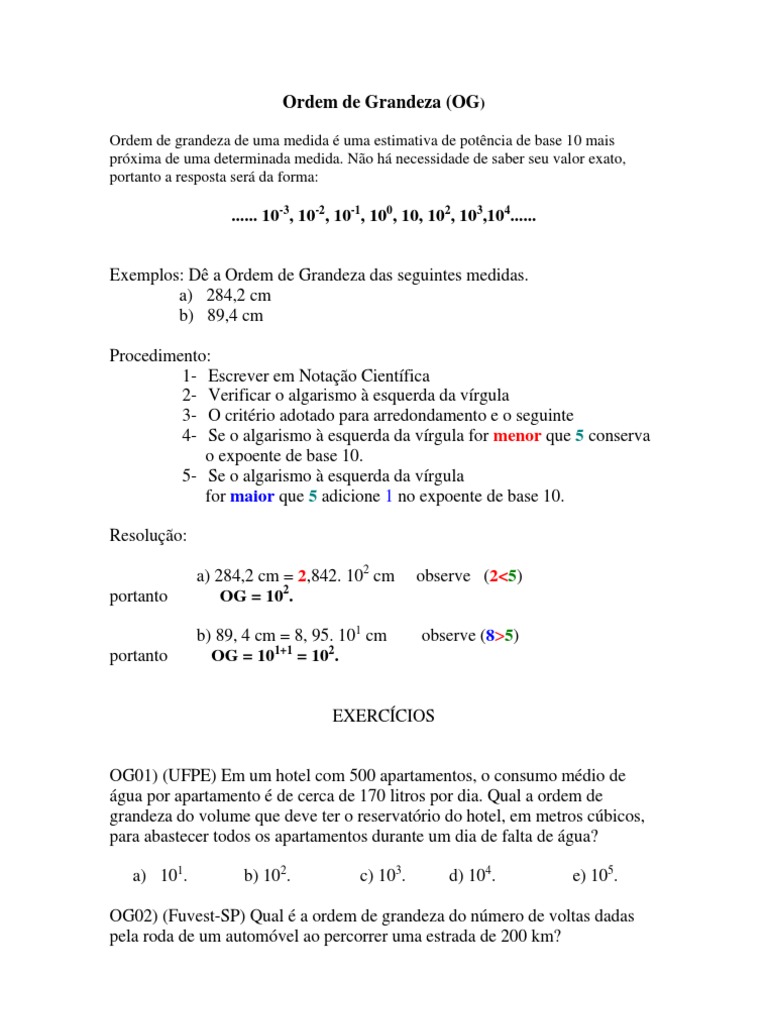 Ordem de Grandeza (OG)

Ordem de grandeza de uma medida é uma estimativa de potência de base 10 mais próxima de uma determinada medida. Não há necessidade de saber seu valor exato, portanto a resposta será da forma:

...... $10^{-3}$, $10^{-2}$, $10^{-1}$, $10^{0}$, 10, $10^{2}$, $10^{3}$,$10^{4}$......

Exemplos: Dê a Ordem de Grandeza das seguintes medidas.
a) 284,2 cm
b) 89,4 cm

Procedimento:
1- Escrever em Notação Científica
2- Verificar o algarismo à esquerda da vírgula
3- O critério adotado para arredondamento e o seguinte
4- Se o algarismo à esquerda da vírgula for menor que 5 conserva o expoente de base 10.
5- Se o algarismo à esquerda da vírgula for maior que 5 adicione 1 no expoente de base 10.

Resolução:

a) 284,2 cm = 2,842. $10^{2}$ cm observe (2<5)
portanto OG = $10^{2}$.

b) 89, 4 cm = 8, 95. $10^{1}$ cm observe (8>5)
portanto OG = $10^{1+1}$ = $10^{2}$.

EXERCÍCIOS

OG01) (UFPE) Em um hotel com 500 apartamentos, o consumo médio de água por apartamento é de cerca de 170 litros por dia. Qual a ordem de grandeza do volume que deve ter o reservatório do hotel, em metros cúbicos, para abastecer todos os apartamentos durante um dia de falta de água?

a) $10^{1}$. b) $10^{2}$. c) $10^{3}$. d) $10^{4}$. e) $10^{5}$.

OG02) (Fuvest-SP) Qual é a ordem de grandeza do número de voltas dadas pela roda de um automóvel ao percorrer uma estrada de 200 km?